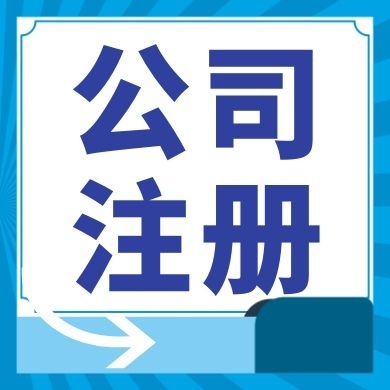 公司
注册